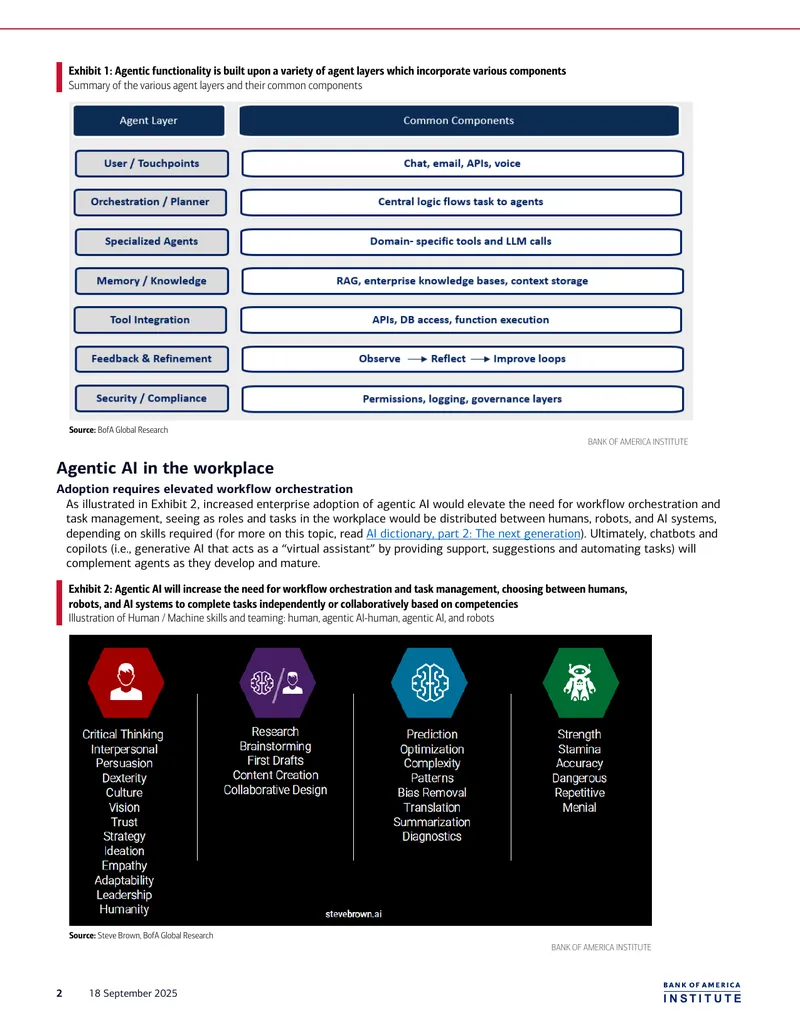 Exhibit 1: Agentic functionality is built upon a variety of agent layers which incorporate various components
Summary of the various agent layers and their common components

| Agent Layer | Common Components |
|---|---|
| User / Touchpoints | Chat, email, APIs, voice |
| Orchestration / Planner | Central logic flows task to agents |
| Specialized Agents | Domain- specific tools and LLM calls |
| Memory / Knowledge | RAG, enterprise knowledge bases, context storage |
| Tool Integration | APIs, DB access, function execution |
| Feedback & Refinement | Observe → Reflect → Improve loops |
| Security / Compliance | Permissions, logging, governance layers |

Source: BofA Global Research

BANK OF AMERICA INSTITUTE

Agentic AI in the workplace

Adoption requires elevated workflow orchestration

As illustrated in Exhibit 2, increased enterprise adoption of agentic AI would elevate the need for workflow orchestration and task management, seeing as roles and tasks in the workplace would be distributed between humans, robots, and AI systems, depending on skills required (for more on this topic, read AI dictionary, part 2: The next generation). Ultimately, chatbots and copilots (i.e., generative AI that acts as a "virtual assistant" by providing support, suggestions and automating tasks) will complement agents as they develop and mature.

Exhibit 2: Agentic AI will increase the need for workflow orchestration and task management, choosing between humans, robots, and AI systems to complete tasks independently or collaboratively based on competencies
Illustration of Human / Machine skills and teaming: human, agentic AI-human, agentic AI, and robots

Critical Thinking
Interpersonal
Persuasion
Dexterity
Culture
Vision
Trust
Strategy
Ideation
Empathy
Adaptability
Leadership
Humanity

Research
Brainstorming
First Drafts
Content Creation
Collaborative Design

Prediction
Optimization
Complexity
Patterns
Bias Removal
Translation
Summarization
Diagnostics

Strength
Stamina
Accuracy
Dangerous
Repetitive
Menial

stevebrown.ai

Source: Steve Brown, BofA Global Research

BANK OF AMERICA INSTITUTE

2 18 September 2025

BANK OF AMERICA
INSTITUTE